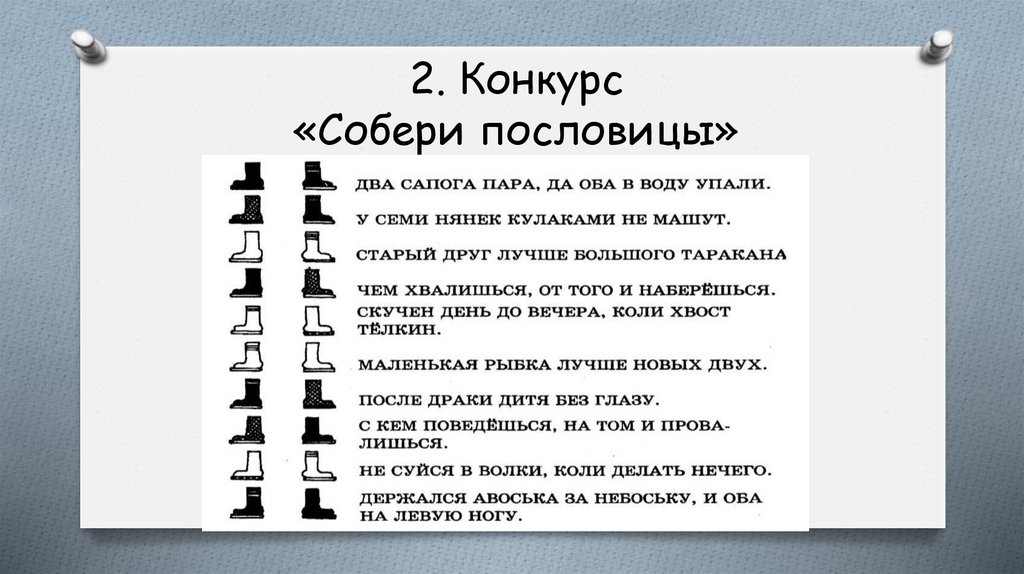 2. Конкурс
«Собери пословицы»

ДВА САПОГА ПАРА, ДА ОБА В ВОДУ УПАЛИ.

У СЕМИ НЯНЕК КУЛАКАМИ НЕ МАШУТ.

СТАРЫЙ ДРУГ ЛУЧШЕ БОЛЬШОГО ТАРАКАНА

ЧЕМ ХВАЛИШЬСЯ, ОТ ТОГО И НАБЕРЁШЬСЯ.

СКУЧЕН ДЕНЬ ДО ВЕЧЕРА, КОЛИ ХВОСТ ТЁЛКИН.

МАЛЕНЬКАЯ РЫБКА ЛУЧШЕ НОВЫХ ДВУХ.

ПОСЛЕ ДРАКИ ДИТЯ БЕЗ ГЛАЗУ.

С КЕМ ПОВЕДЁШЬСЯ, НА ТОМ И ПРОВАЛИШЬСЯ.

НЕ СУЙСЯ В ВОЛКИ, КОЛИ ДЕЛАТЬ НЕЧЕГО.

ДЕРЖАЛСЯ АВОСЬКА ЗА НЕБОСЬКУ, И ОБА НА ЛЕВУЮ НОГУ.